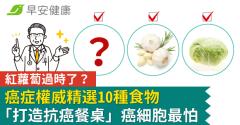 早安健康

?

紅蘿蔔過時了？

癌症權威精選10種食物
「打造抗癌餐桌」癌細胞最怕